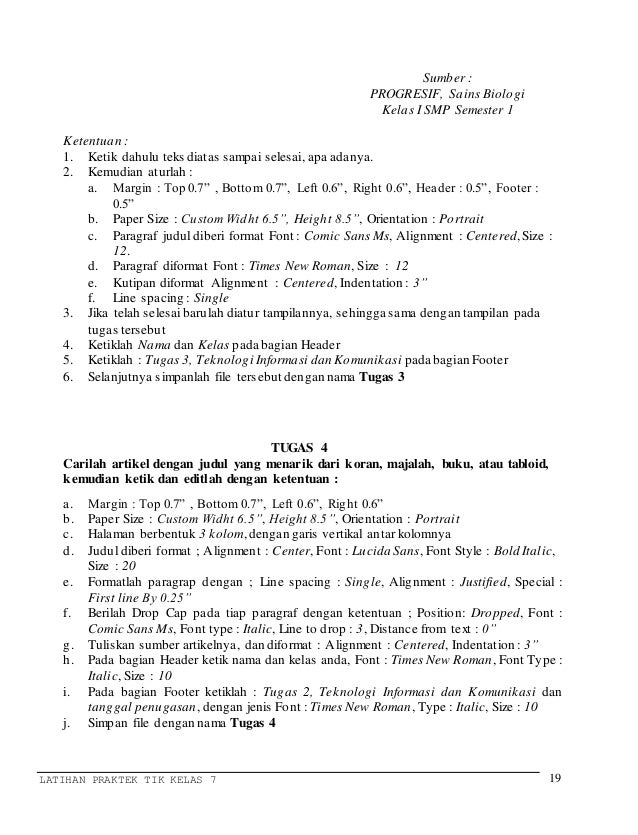 Sumber :
PROGRESIF, Sains Biologi
Kelas I SMP Semester 1

Ketentuan :
1. Ketik dahulu teks diatas sampai selesai, apa adanya.
2. Kemudian aturlah :
a. Margin : Top 0.7" , Bottom 0.7", Left 0.6", Right 0.6", Header : 0.5", Footer : 0.5"
b. Paper Size : Custom Widht 6.5", Height 8.5", Orientation : Portrait
c. Paragraf judul diberi format Font : Comic Sans Ms, Alignment : Centered, Size : 12.
d. Paragraf diformat Font : Times New Roman, Size : 12
e. Kutipan diformat Alignment : Centered, Indentation : 3"
f. Line spacing : Single
3. Jika telah selesai barulah diatur tampilannya, sehingga sama dengan tampilan pada tugas tersebut
4. Ketiklah Nama dan Kelas pada bagian Header
5. Ketiklah : Tugas 3, Teknologi Informasi dan Komunikasi pada bagian Footer
6. Selanjutnya simpanlah file tersebut dengan nama Tugas 3

TUGAS 4
Carilah artikel dengan judul yang menarik dari koran, majalah, buku, atau tabloid, kemudian ketik dan editlah dengan ketentuan :

a. Margin : Top 0.7" , Bottom 0.7", Left 0.6", Right 0.6"
b. Paper Size : Custom Widht 6.5", Height 8.5", Orientation : Portrait
c. Halaman berbentuk 3 kolom, dengan garis vertikal antar kolomnya
d. Judul diberi format ; Alignment : Center, Font : Lucida Sans, Font Style : Bold Italic, Size : 20
e. Formatlah paragrap dengan ; Line spacing : Single, Alignment : Justified, Special : First line By 0.25"
f. Berilah Drop Cap pada tiap paragraf dengan ketentuan ; Position: Dropped, Font : Comic Sans Ms, Font type : Italic, Line to drop : 3, Distance from text : 0"
g. Tuliskan sumber artikelnya, dan diformat : Alignment : Centered, Indentation : 3"
h. Pada bagian Header ketik nama dan kelas anda, Font : Times New Roman, Font Type : Italic, Size : 10
i. Pada bagian Footer ketiklah : Tugas 2, Teknologi Informasi dan Komunikasi dan tanggal penugasan, dengan jenis Font : Times New Roman, Type : Italic, Size : 10
j. Simpan file dengan nama Tugas 4

LATIHAN PRAKTEK TIK KELAS 7
19